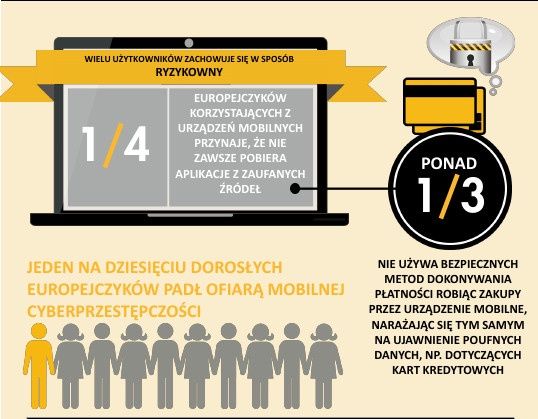 WIELU UŻYTKOWNIKÓW ZACHOWUJE SIĘ W SPOSÓB RYZYKOWNY

1/4

EUROPEJCZYKÓW KORZYSTAJĄCYCH Z URZĄDZEŃ MOBILNYCH PRZYNAJE, ŻE NIE ZAWSZE POBIERA APLIKACJE Z ZAUFANYCH ŹRÓDEŁ

PONAD 1/3

NIE UŻYWA BEZPIECZNYCH METOD DOKONYWANIA PŁATNOŚCI ROBIĄC ZAKUPY PRZEZ URZĄDZENIE MOBILNE, NARAŻAJĄC SIĘ TYM SAMYM NA UJAWNIENIE POUFNYCH DANYCH, NP. DOTYCZĄCYCH KART KREDYTOWYCH

JEDEN NA DZIESIĘCIU DOROSŁYCH EUROPEJCZYKÓW PADŁ OFIARĄ MOBILNEJ CYBERPRZESTĘPCZOŚCI